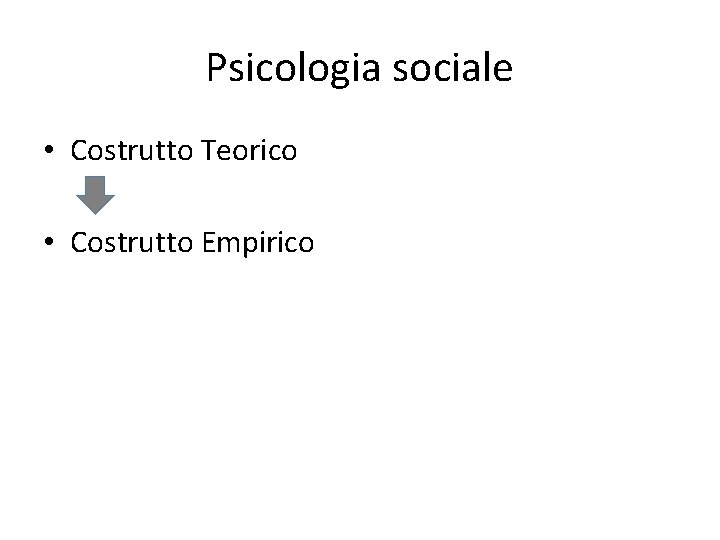 Psicologia sociale

• Costrutto Teorico

• Costrutto Empirico